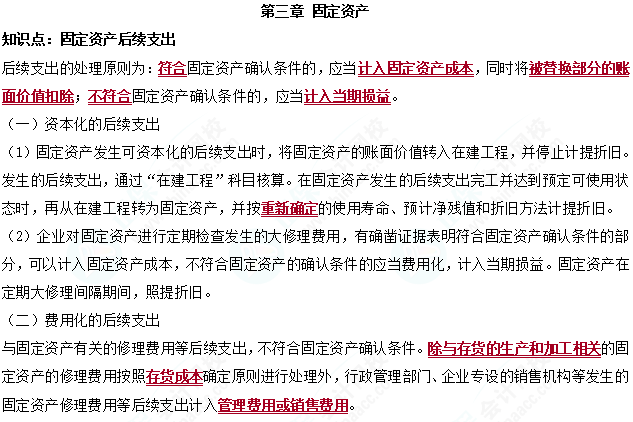 第三章 固定资产

知识点：固定资产后续支出

后续支出的处理原则为：符合固定资产确认条件的，应当计入固定资产成本，同时将被替换部分的账面价值扣除；不符合固定资产确认条件的，应当计入当期损益。

（一）资本化的后续支出

（1）固定资产发生可资本化的后续支出时，将固定资产的账面价值转入在建工程，并停止计提折旧。发生的后续支出，通过“在建工程”科目核算。在固定资产发生的后续支出完工并达到预定可使用状态时，再从在建工程转为固定资产，并按重新确定的使用寿命、预计净残值和折旧方法计提折旧。

（2）企业对固定资产进行定期检查发生的大修理费用，有确凿证据表明符合固定资产确认条件的部分，可以计入固定资产成本，不符合固定资产的确认条件的应当费用化，计入当期损益。固定资产在定期大修理间隔期间，照提折旧。

（二）费用化的后续支出

与固定资产有关的修理费用等后续支出，不符合固定资产确认条件。除与存货的生产和加工相关的固定资产的修理费用按照存货成本确定原则进行处理外，行政管理部门、企业专设的销售机构等发生的固定资产修理费用等后续支出计入管理费用或销售费用。